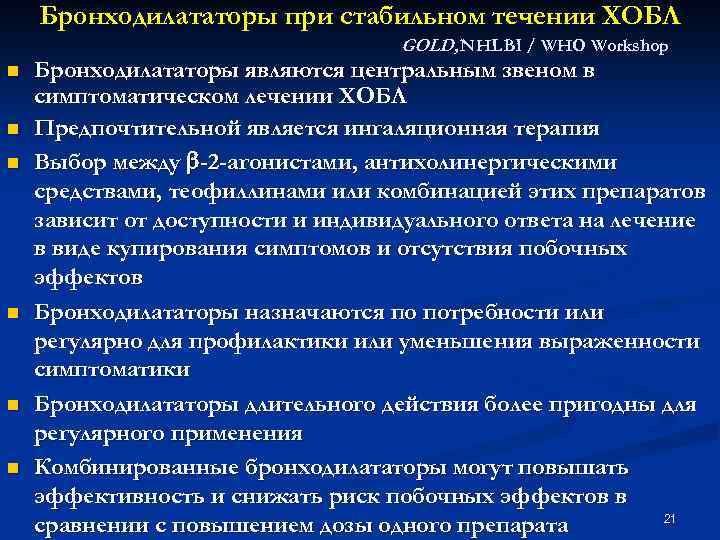 Бронходилататоры при стабильном течении ХОБЛ

GOLD,NHLBI / WHO Workshop

- Бронходилататоры являются центральным звеном в симптоматическом лечении ХОБЛ
- Предпочтительной является ингаляционная терапия
- Выбор между β-2-агонистами, антихолинергическими средствами, теофиллинами или комбинацией этих препаратов зависит от доступности и индивидуального ответа на лечение в виде купирования симптомов и отсутствия побочных эффектов
- Бронходилататоры назначаются по потребности или регулярно для профилактики или уменьшения выраженности симптоматики
- Бронходилататоры длительного действия более пригодны для регулярного применения
- Комбинированные бронходилататоры могут повышать эффективность и снижать риск побочных эффектов в сравнении с повышением дозы одного препарата

21